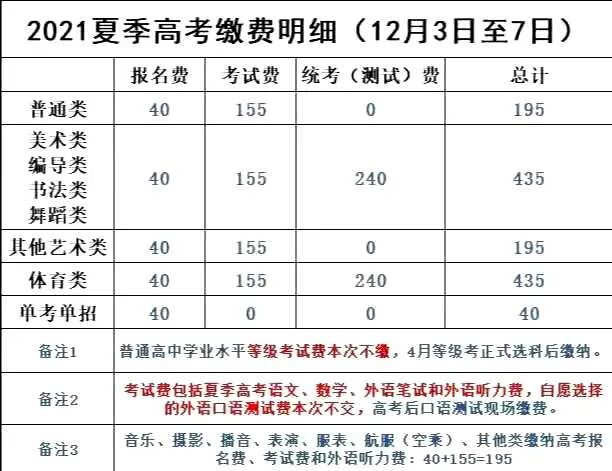 2021夏季高考缴费明细（12月3日至7日）

|  | 报名费 | 考试费 | 统考（测试）费 | 总计 |
|---|---|---|---|---|
| 普通类 | 40 | 155 | 0 | 195 |
| 美术类 编导类 书法类 舞蹈类 | 40 | 155 | 240 | 435 |
| 其他艺术类 | 40 | 155 | 0 | 195 |
| 体育类 | 40 | 155 | 240 | 435 |
| 单考单招 | 40 | 0 | 0 | 40 |
| 备注1 | 普通高中学业水平等级考试费本次不缴，4月等级考正式选科后缴纳。 |  |  |  |
| 备注2 | 考试费包括夏季高考语文、数学、外语笔试和外语听力费，自愿选择的外语口语测试费本次不交，高考后口语测试现场缴费。 |  |  |  |
| 备注3 | 音乐、摄影、播音、表演、服表、航服（空乘）、其他类缴纳高考报名费、考试费和外语听力费：40+155=195 |  |  |  |